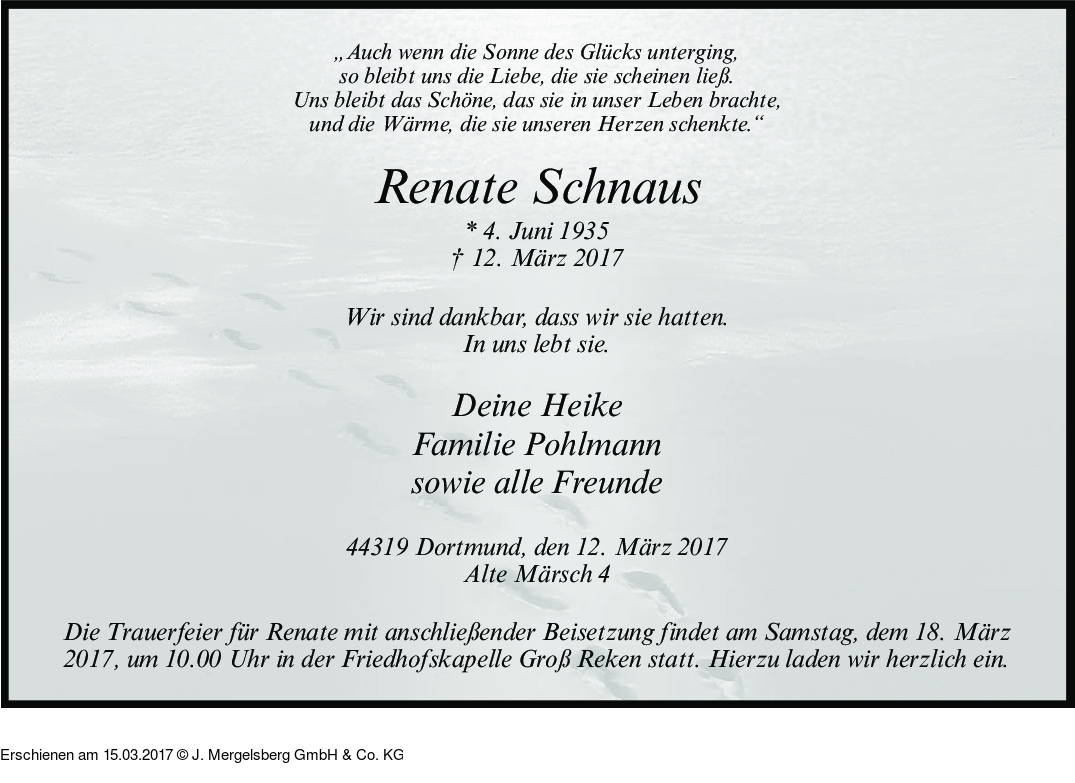 „Auch wenn die Sonne des Glücks unterging, so bleibt uns die Liebe, die sie scheinen ließ. Uns bleibt das Schöne, das sie in unser Leben brachte, und die Wärme, die sie unseren Herzen schenkte.“

Renate Schnaus

* 4. Juni 1935
† 12. März 2017

Wir sind dankbar, dass wir sie hatten.
In uns lebt sie.

Deine Heike
Familie Pohlmann
sowie alle Freunde

44319 Dortmund, den 12. März 2017
Alte Märsch 4

Die Trauerfeier für Renate mit anschließender Beisetzung findet am Samstag, dem 18. März 2017, um 10.00 Uhr in der Friedhofskapelle Groß Reken statt. Hierzu laden wir herzlich ein.

Erschienen am 15.03.2017 © J. Mergelsberg GmbH & Co. KG